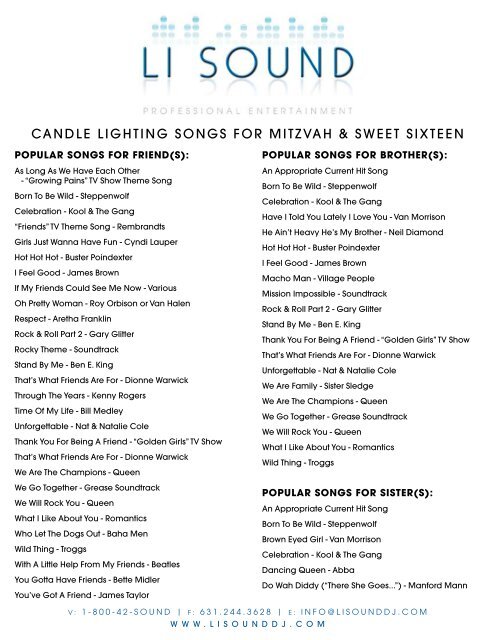 LI SOUND

PROFESSIONAL ENTERTAINMENT

CANDLE LIGHTING SONGS FOR MITZVAH & SWEET SIXTEEN

POPULAR SONGS FOR FRIEND(S):

As Long As We Have Each Other - "Growing Pains" TV Show Theme Song
Born To Be Wild - Steppenwolf
Celebration - Kool & The Gang
"Friends" TV Theme Song - Rembrandts
Girls Just Wanna Have Fun - Cyndi Lauper
Hot Hot Hot - Buster Poindexter
I Feel Good - James Brown
If My Friends Could See Me Now - Various
Oh Pretty Woman - Roy Orbison or Van Halen
Respect - Aretha Franklin
Rock & Roll Part 2 - Gary Glitter
Rocky Theme - Soundtrack
Stand By Me - Ben E. King
That's What Friends Are For - Dionne Warwick
Through The Years - Kenny Rogers
Time Of My Life - Bill Medley
Unforgettable - Nat & Natalie Cole
Thank You For Being A Friend - "Golden Girls" TV Show
That's What Friends Are For - Dionne Warwick
We Are The Champions - Queen
We Go Together - Grease Soundtrack
We Will Rock You - Queen
What I Like About You - Romantics
Who Let The Dogs Out - Baha Men
Wild Thing - Troggs
With A Little Help From My Friends - Beatles
You Gotta Have Friends - Bette Midler
You've Got A Friend - James Taylor

POPULAR SONGS FOR BROTHER(S):

An Appropriate Current Hit Song
Born To Be Wild - Steppenwolf
Celebration - Kool & The Gang
Have I Told You Lately I Love You - Van Morrison
He Ain't Heavy He's My Brother - Neil Diamond
Hot Hot Hot - Buster Poindexter
I Feel Good - James Brown
Macho Man - Village People
Mission Impossible - Soundtrack
Rock & Roll Part 2 - Gary Glitter
Stand By Me - Ben E. King
Thank You For Being A Friend - "Golden Girls" TV Show
That's What Friends Are For - Dionne Warwick
Unforgettable - Nat & Natalie Cole
We Are Family - Sister Sledge
We Are The Champions - Queen
We Go Together - Grease Soundtrack
We Will Rock You - Queen
What I Like About You - Romantics
Wild Thing - Troggs

POPULAR SONGS FOR SISTER(S):

An Appropriate Current Hit Song
Born To Be Wild - Steppenwolf
Brown Eyed Girl - Van Morrison
Celebration - Kool & The Gang
Dancing Queen - Abba
Do Wah Diddy ("There She Goes...") - Manford Mann

V: 1-800-42-SOUND | F: 631.244.3628 | E: INFO@LISOUNDDJ.COM
WWW.LISOUNDDJ.COM